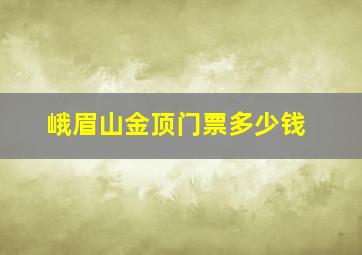 峨眉山金顶门票多少钱